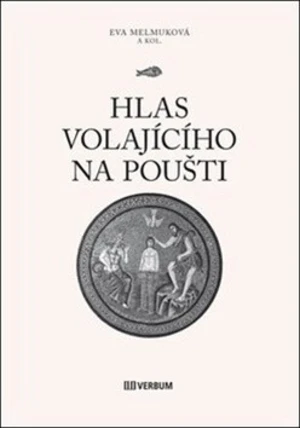 EVA MELMUKOVÁ
A KOL.

HLAS
VOLAJÍCÍHO
NA POUŠTI

VERBUM